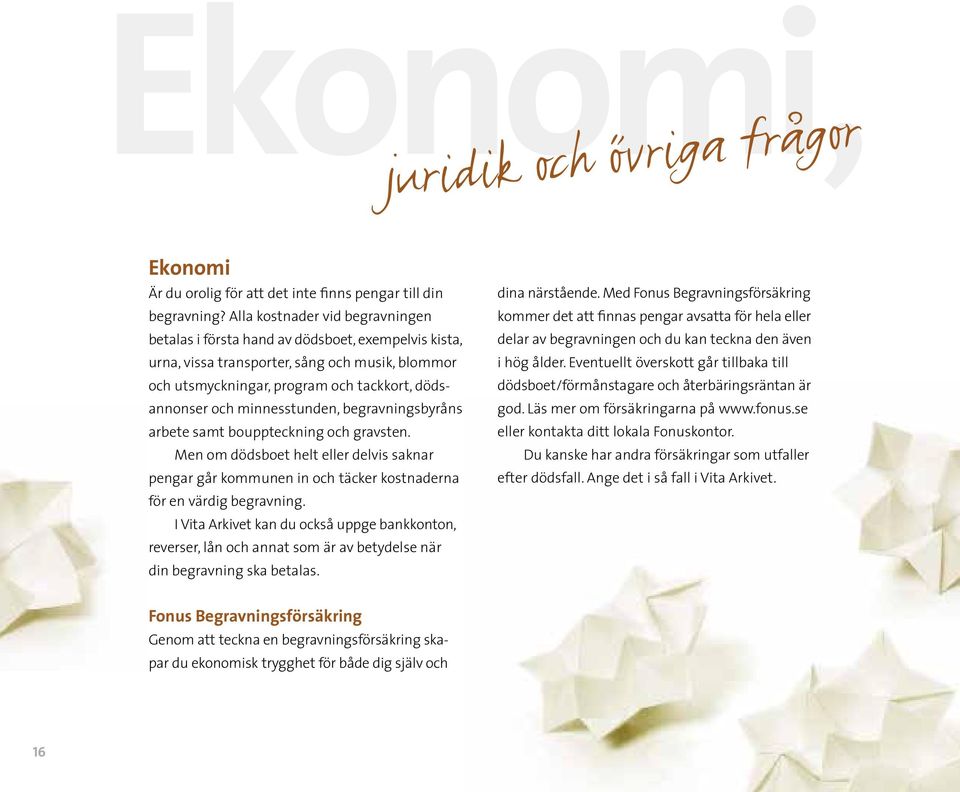 Ekonomi,

juridik och övriga frågor

Ekonomi

Är du orolig för att det inte finns pengar till din begravning? Alla kostnader vid begravningen betalas i första hand av dödsboet, exempelvis kista, urna, vissa transporter, sång och musik, blommor och utsmyckningar, program och tackkort, dödsannonser och minnesstunden, begravningsbyråns arbete samt bouppteckning och gravsten.

Men om dödsboet helt eller delvis saknar pengar går kommunen in och täcker kostnaderna för en värdig begravning.

I Vita Arkivet kan du också uppge bankkonton, reverser, lån och annat som är av betydelse när din begravning ska betalas.

Fonus Begravningsförsäkring

Genom att teckna en begravningsförsäkring skapar du ekonomisk trygghet för både dig själv och dina närstående. Med Fonus Begravningsförsäkring kommer det att finnas pengar avsatta för hela eller delar av begravningen och du kan teckna den även i hög ålder. Eventuellt överskott går tillbaka till dödsboet/förmånstagare och återbäringsräntan är god. Läs mer om försäkringarna på www.fonus.se eller kontakta ditt lokala Fonuskontor.

Du kanske har andra försäkringar som utfaller efter dödsfall. Ange det i så fall i Vita Arkivet.

16